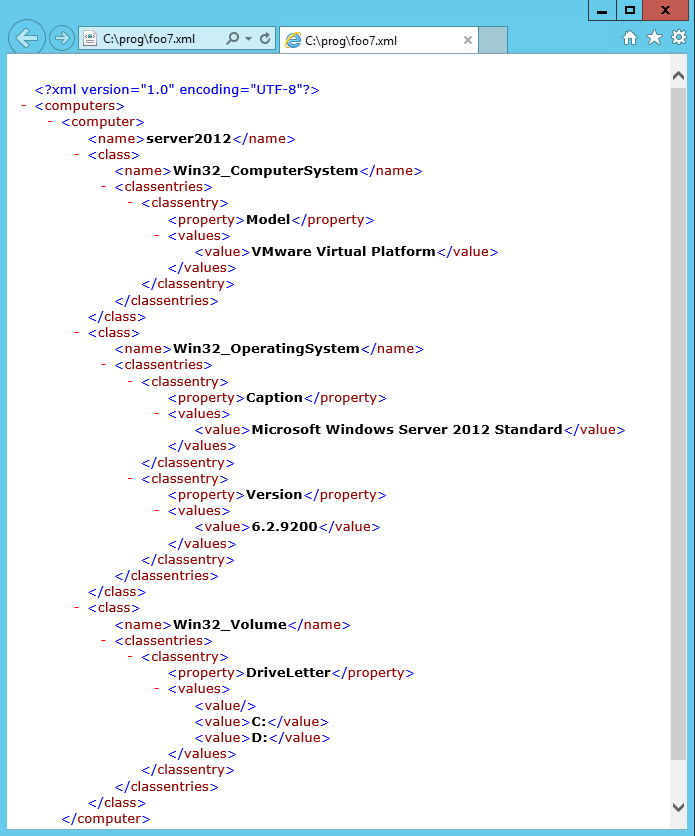 C:\prog\foo7.xml
C:\prog\foo7.xml

<?xml version="1.0" encoding="UTF-8"?>
- <computers>
- <computer>
<name>server2012</name>
- <class>
<name>Win32_ComputerSystem</name>
- <classentries>
- <classentry>
<property>Model</property>
- <values>
<value>VMware Virtual Platform</value>
</values>
</classentry>
</classentries>
</class>
- <class>
<name>Win32_OperatingSystem</name>
- <classentries>
- <classentry>
<property>Caption</property>
- <values>
<value>Microsoft Windows Server 2012 Standard</value>
</values>
</classentry>
- <classentry>
<property>Version</property>
- <values>
<value>6.2.9200</value>
</values>
</classentry>
</classentries>
</class>
- <class>
<name>Win32_Volume</name>
- <classentries>
- <classentry>
<property>DriveLetter</property>
- <values>
<value/>
<value>C:</value>
<value>D:</value>
</values>
</classentry>
</classentries>
</class>
</computer>